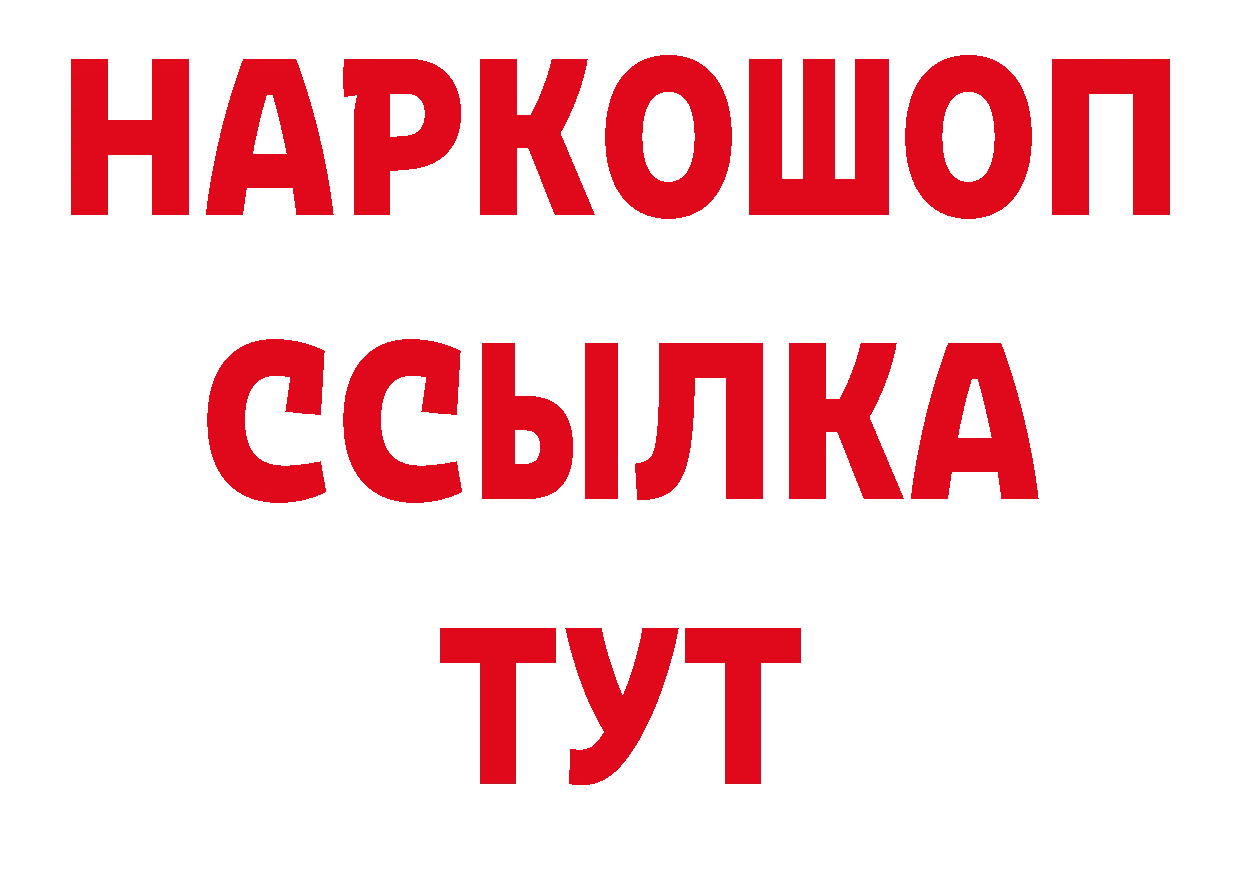 НАРКОШОП
ССЫЛКА
ТУТ